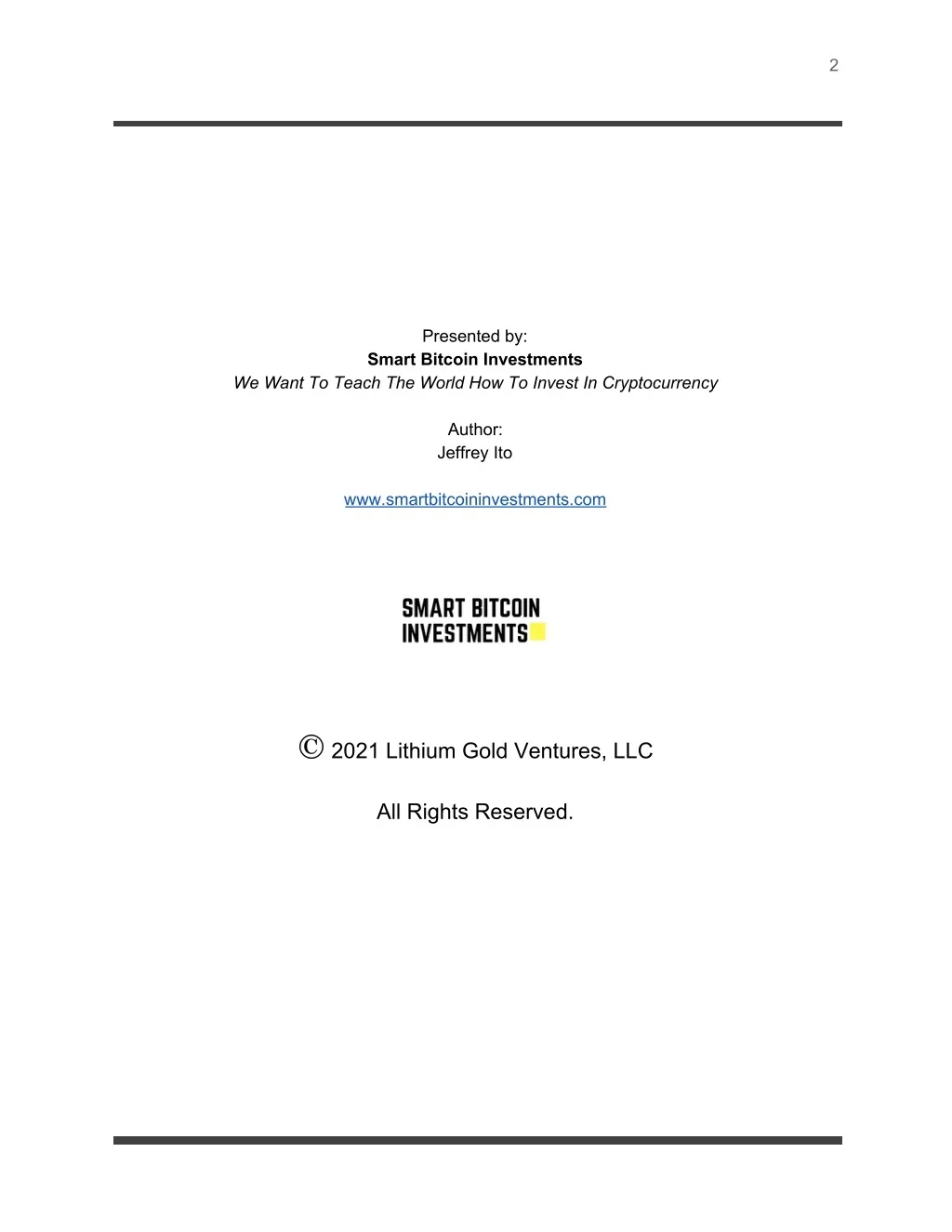 2

Presented by:
Smart Bitcoin Investments
We Want To Teach The World How To Invest In Cryptocurrency

Author:
Jeffrey Ito

www.smartbitcoininvestments.com

SMART BITCOIN
INVESTMENTS

© 2021 Lithium Gold Ventures, LLC

All Rights Reserved.